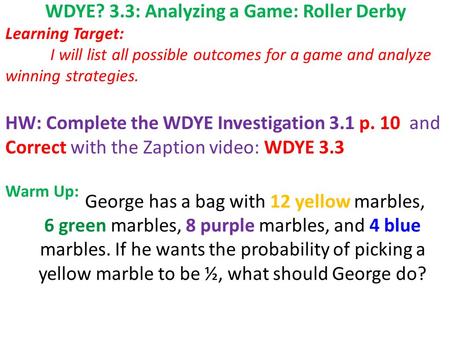 WDYE? 3.3: Analyzing a Game: Roller Derby

Learning Target:

I will list all possible outcomes for a game and analyze winning strategies.

HW: Complete the WDYE Investigation 3.1 p. 10 and Correct with the Zaption video: WDYE 3.3

Warm Up: George has a bag with 12 yellow marbles, 6 green marbles, 8 purple marbles, and 4 blue marbles. If he wants the probability of picking a yellow marble to be ½, what should George do?